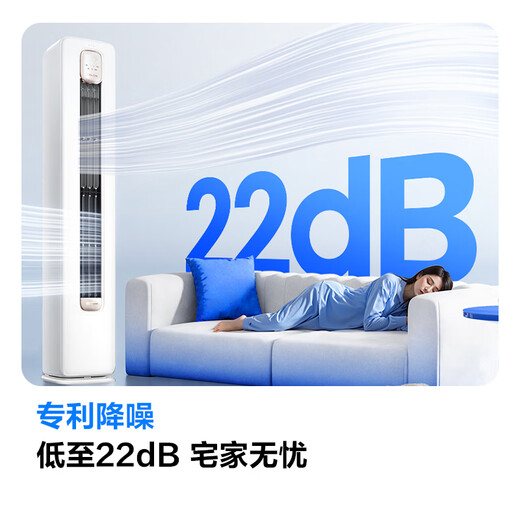 22dB

专利降噪

低至22dB 宅家无忧